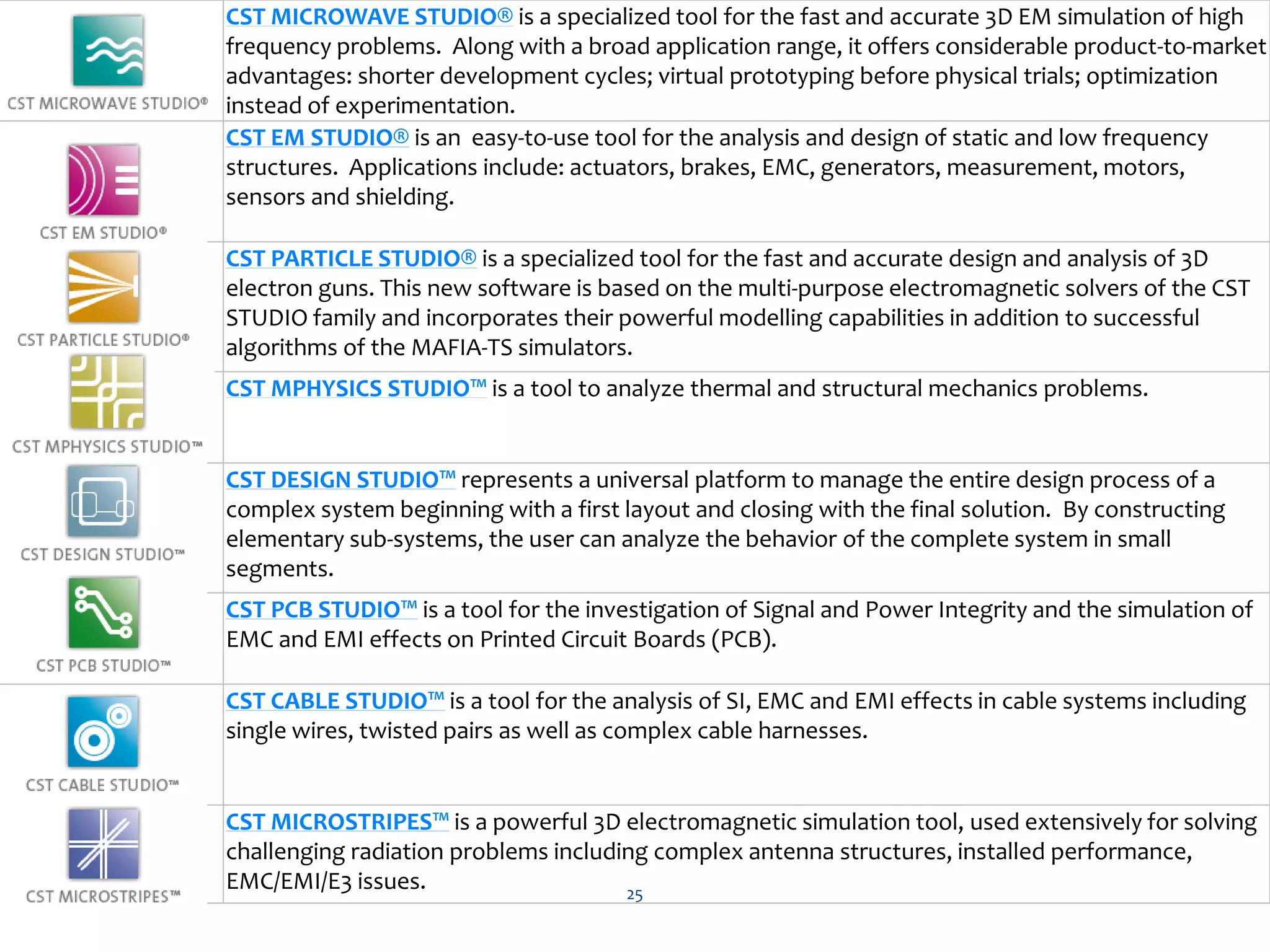 | | |
|---|---|
| CST MICROWAVE STUDIO® | CST MICROWAVE STUDIO® is a specialized tool for the fast and accurate 3D EM simulation of high frequency problems. Along with a broad application range, it offers considerable product-to-market advantages: shorter development cycles; virtual prototyping before physical trials; optimization instead of experimentation. |
| CST EM STUDIO® | CST EM STUDIO® is an easy-to-use tool for the analysis and design of static and low frequency structures. Applications include: actuators, brakes, EMC, generators, measurement, motors, sensors and shielding. |
| CST PARTICLE STUDIO® | CST PARTICLE STUDIO® is a specialized tool for the fast and accurate design and analysis of 3D electron guns. This new software is based on the multi-purpose electromagnetic solvers of the CST STUDIO family and incorporates their powerful modelling capabilities in addition to successful algorithms of the MAFIA-TS simulators. |
| CST MPHYSICS STUDIO™ | CST MPHYSICS STUDIO™ is a tool to analyze thermal and structural mechanics problems. |
| CST DESIGN STUDIO™ | CST DESIGN STUDIO™ represents a universal platform to manage the entire design process of a complex system beginning with a first layout and closing with the final solution. By constructing elementary sub-systems, the user can analyze the behavior of the complete system in small segments. |
| CST PCB STUDIO™ | CST PCB STUDIO™ is a tool for the investigation of Signal and Power Integrity and the simulation of EMC and EMI effects on Printed Circuit Boards (PCB). |
| CST CABLE STUDIO™ | CST CABLE STUDIO™ is a tool for the analysis of SI, EMC and EMI effects in cable systems including single wires, twisted pairs as well as complex cable harnesses. |
| CST MICROSTRIPES™ | CST MICROSTRIPES™ is a powerful 3D electromagnetic simulation tool, used extensively for solving challenging radiation problems including complex antenna structures, installed performance, EMC/EMI/E3 issues. |

25